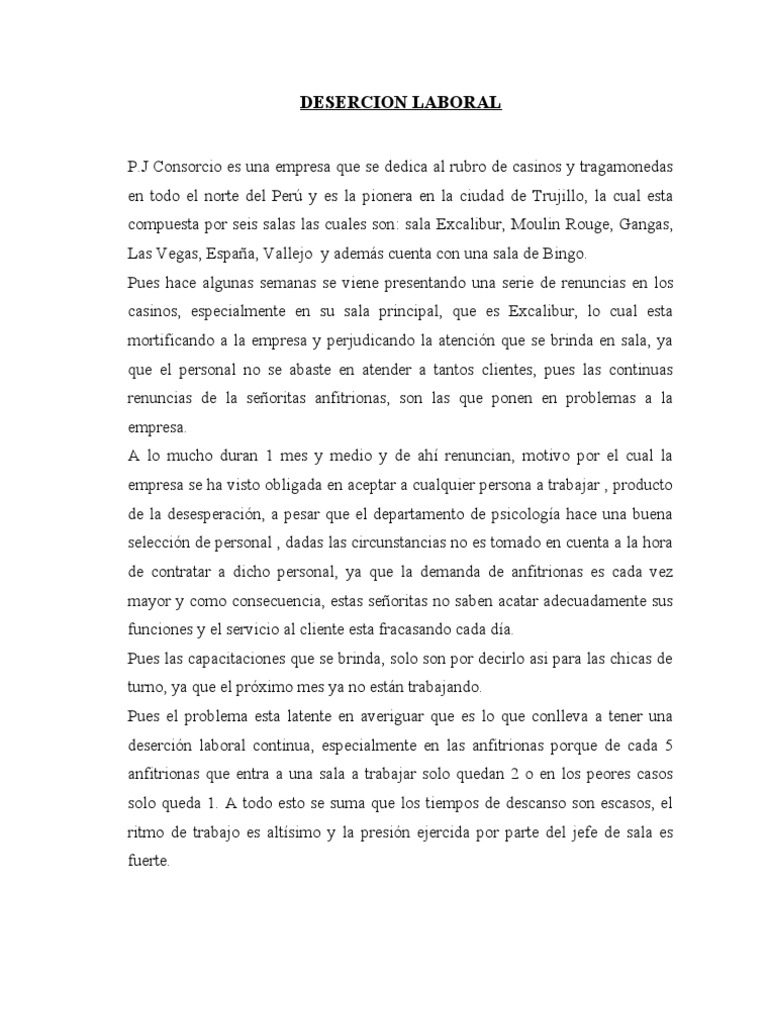 DESERCION LABORAL

P.J Consorcio es una empresa que se dedica al rubro de casinos y tragamonedas en todo el norte del Perú y es la pionera en la ciudad de Trujillo, la cual esta compuesta por seis salas las cuales son: sala Excalibur, Moulin Rouge, Gangas, Las Vegas, España, Vallejo y además cuenta con una sala de Bingo.

Pues hace algunas semanas se viene presentando una serie de renuncias en los casinos, especialmente en su sala principal, que es Excalibur, lo cual esta mortificando a la empresa y perjudicando la atención que se brinda en sala, ya que el personal no se abaste en atender a tantos clientes, pues las continuas renuncias de la señoritas anfitrionas, son las que ponen en problemas a la empresa.

A lo mucho duran 1 mes y medio y de ahí renuncian, motivo por el cual la empresa se ha visto obligada en aceptar a cualquier persona a trabajar , producto de la desesperación, a pesar que el departamento de psicología hace una buena selección de personal , dadas las circunstancias no es tomado en cuenta a la hora de contratar a dicho personal, ya que la demanda de anfitrionas es cada vez mayor y como consecuencia, estas señoritas no saben acatar adecuadamente sus funciones y el servicio al cliente esta fracasando cada día.

Pues las capacitaciones que se brinda, solo son por decirlo asi para las chicas de turno, ya que el próximo mes ya no están trabajando.

Pues el problema esta latente en averiguar que es lo que conlleva a tener una deserción laboral continua, especialmente en las anfitrionas porque de cada 5 anfitrionas que entra a una sala a trabajar solo quedan 2 o en los peores casos solo queda 1. A todo esto se suma que los tiempos de descanso son escasos, el ritmo de trabajo es altísimo y la presión ejercida por parte del jefe de sala es fuerte.